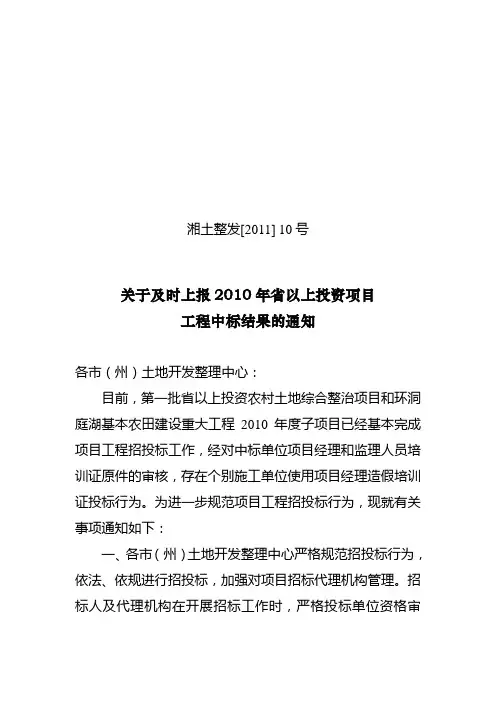 湘土整发[2011] 10 号

关于及时上报 2010 年省以上投资项目
工程中标结果的通知

各市（州）土地开发整理中心：

目前，第一批省以上投资农村土地综合整治项目和环洞庭湖基本农田建设重大工程 2010 年度子项目已经基本完成项目工程招投标工作，经对中标单位项目经理和监理人员培训证原件的审核，存在个别施工单位使用项目经理造假培训证投标行为。为进一步规范项目工程招投标行为，现就有关事项通知如下：

一、各市（州）土地开发整理中心严格规范招投标行为，依法、依规进行招投标，加强对项目招标代理机构管理。招标人及代理机构在开展招标工作时，严格投标单位资格审